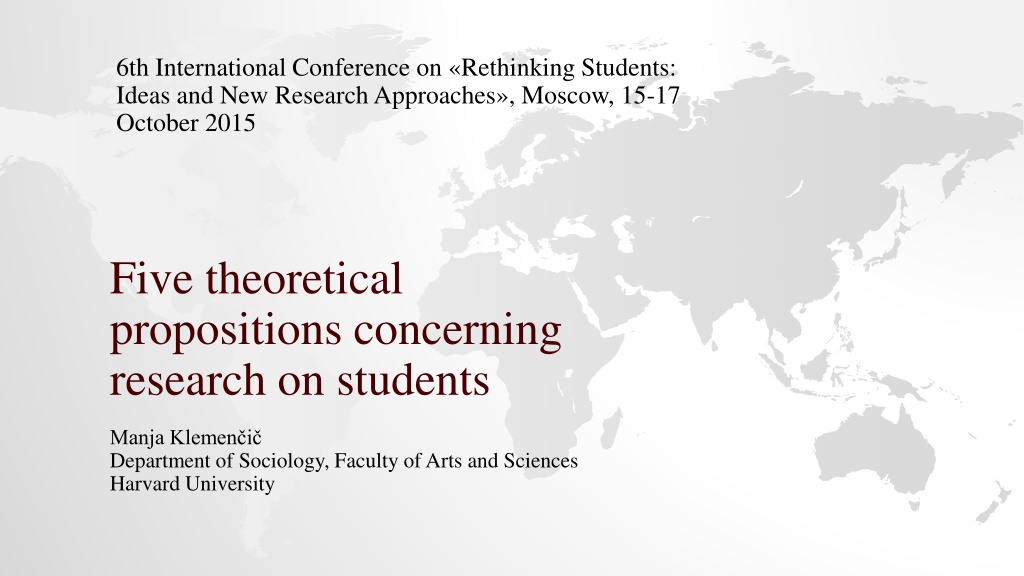 6th International Conference on «Rethinking Students: Ideas and New Research Approaches», Moscow, 15-17 October 2015

Five theoretical propositions concerning research on students

Manja Klemenčič
Department of Sociology, Faculty of Arts and Sciences
Harvard University